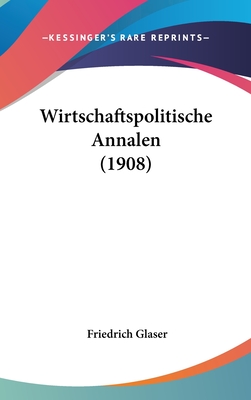 —KESSINGER'S RARE REPRINTS—

Wirtschaftspolitische Annalen (1908)

Friedrich Glaser